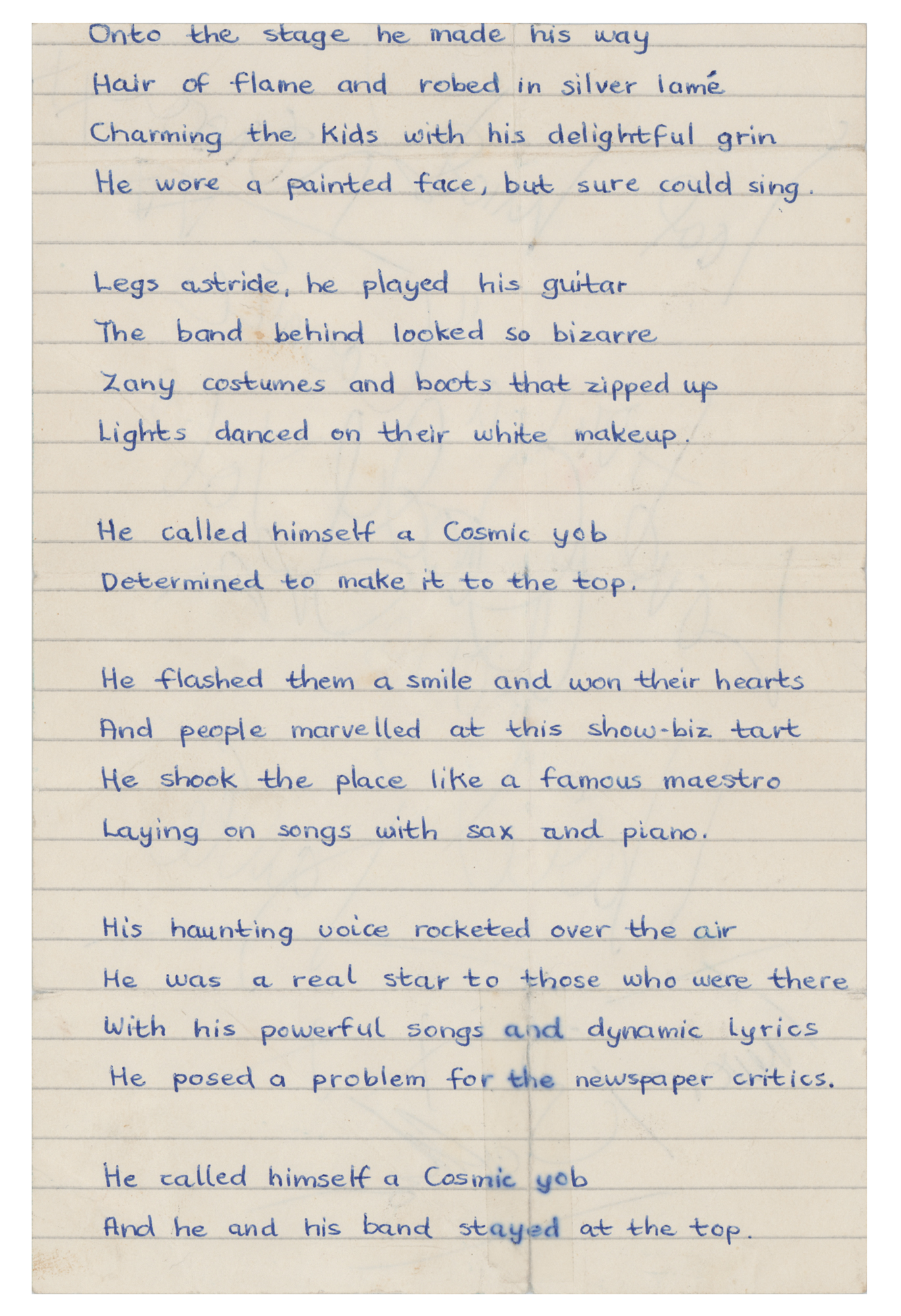 Onto the stage he made his way
Hair of flame and robed in silver lamé
Charming the Kids with his delightful grin
He wore a painted face, but sure could sing.

Legs astride, he played his guitar
The band behind looked so bizarre
Zany costumes and boots that zipped up
Lights danced on their white makeup.

He called himself a Cosmic yob
Determined to make it to the top.

He flashed them a smile and won their hearts
And people marvelled at this show-biz tart
He shook the place like a famous maestro
Laying on songs with sax and piano.

His haunting voice rocketed over the air
He was a real star to those who were there
With his powerful songs and dynamic lyrics
He posed a problem for the newspaper critics.

He called himself a Cosmic yob
And he and his band stayed at the top.